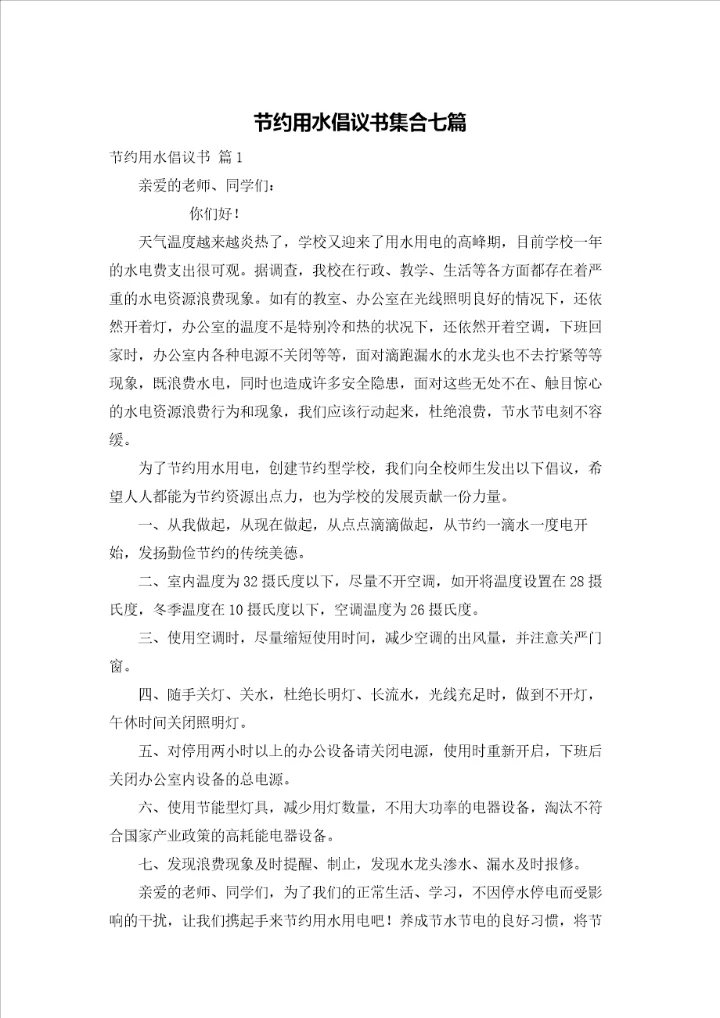 节约用水倡议书集合七篇

节约用水倡议书 篇1

亲爱的老师、同学们：

你们好！

天气温度越来越炎热了，学校又迎来了用水用电的高峰期，目前学校一年的水电费支出很可观。据调查，我校在行政、教学、生活等各方面都存在着严重的水电资源浪费现象。如有的教室、办公室在光线照明良好的情况下，还依然开着灯，办公室的温度不是特别冷和热的状况下，还依然开着空调，下班回家时，办公室内各种电源不关闭等等，面对滴跑漏水的水龙头也不去拧紧等等现象，既浪费水电，同时也造成许多安全隐患，面对这些无处不在、触目惊心的水电资源浪费行为和现象，我们应该行动起来，杜绝浪费，节水节电刻不容缓。

为了节约用水用电，创建节约型学校，我们向全校师生发出以下倡议，希望人人都能为节约资源出点力，也为学校的发展贡献一份力量。

一、从我做起，从现在做起，从点点滴滴做起，从节约一滴水一度电开始，发扬勤俭节约的传统美德。

二、室内温度为32摄氏度以下，尽量不开空调，如开将温度设置在28摄氏度，冬季温度在10摄氏度以下，空调温度为26摄氏度。

三、使用空调时，尽量缩短使用时间，减少空调的出风量，并注意关严门窗。

四、随手关灯、关水，杜绝长明灯、长流水，光线充足时，做到不开灯，午休时间关闭照明灯。

五、对停用两小时以上的办公设备请关闭电源，使用时重新开启，下班后关闭办公室内设备的总电源。

六、使用节能型灯具，减少用灯数量，不用大功率的电器设备，淘汰不符合国家产业政策的高耗能电器设备。

七、发现浪费现象及时提醒、制止，发现水龙头渗水、漏水及时报修。

亲爱的老师、同学们，为了我们的正常生活、学习，不因停水停电而受影响的干扰，让我们携起手来节约用水用电吧！养成节水节电的良好习惯，将节